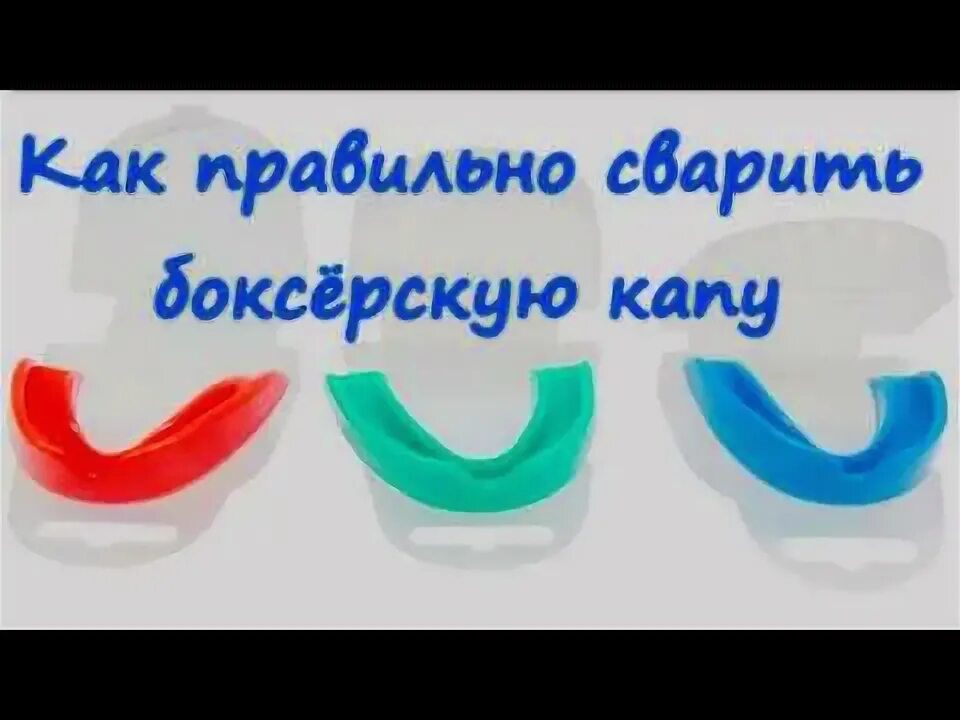 Как правильно сварить боксёрскую капу